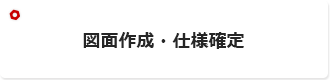 図面作成・仕様確定